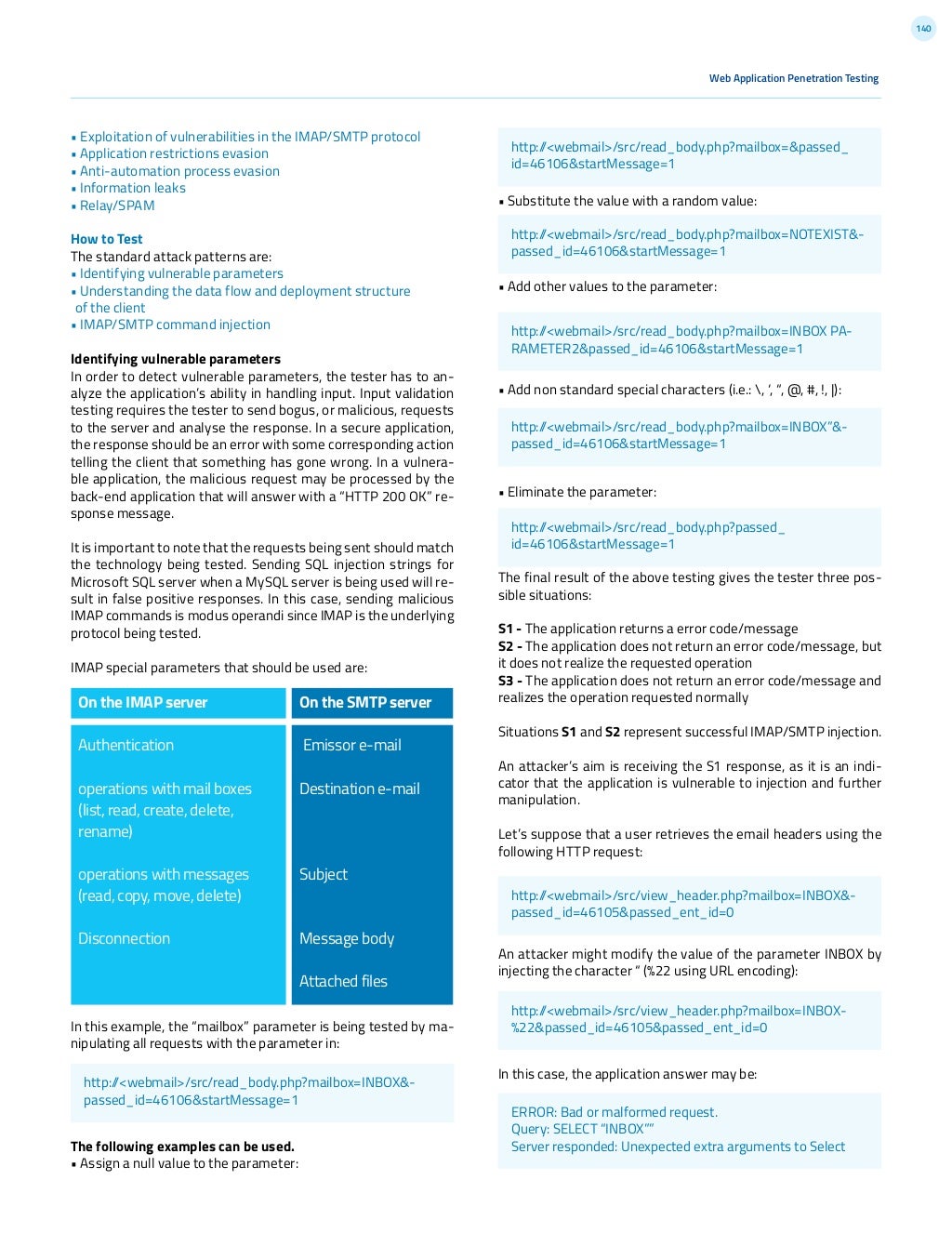 140

Web Application Penetration Testing

• Exploitation of vulnerabilities in the IMAP/SMTP protocol
• Application restrictions evasion
• Anti-automation process evasion
• Information leaks
• Relay/SPAM

How to Test
The standard attack patterns are:
• Identifying vulnerable parameters
• Understanding the data flow and deployment structure of the client
• IMAP/SMTP command injection

Identifying vulnerable parameters
In order to detect vulnerable parameters, the tester has to analyze the application's ability in handling input. Input validation testing requires the tester to send bogus, or malicious, requests to the server and analyse the response. In a secure application, the response should be an error with some corresponding action telling the client that something has gone wrong. In a vulnerable application, the malicious request may be processed by the back-end application that will answer with a "HTTP 200 OK" response message.

It is important to note that the requests being sent should match the technology being tested. Sending SQL injection strings for Microsoft SQL server when a MySQL server is being used will result in false positive responses. In this case, sending malicious IMAP commands is modus operandi since IMAP is the underlying protocol being tested.

IMAP special parameters that should be used are:

| On the IMAP server | On the SMTP server |
|---|---|
| Authentication | Emissor e-mail |
| operations with mail boxes (list, read, create, delete, rename) | Destination e-mail |
| operations with messages (read, copy, move, delete) | Subject |
| Disconnection | Message body |
| | Attached files |

In this example, the "mailbox" parameter is being tested by manipulating all requests with the parameter in:

http://<webmail>/src/read_body.php?mailbox=INBOX&passed_id=46106&startMessage=1

The following examples can be used.
• Assign a null value to the parameter:

http://<webmail>/src/read_body.php?mailbox=&passed_id=46106&startMessage=1

• Substitute the value with a random value:

http://<webmail>/src/read_body.php?mailbox=NOTEXIST&passed_id=46106&startMessage=1

• Add other values to the parameter:

http://<webmail>/src/read_body.php?mailbox=INBOX PARAMETER2&passed_id=46106&startMessage=1

• Add non standard special characters (i.e.: \, ', ", @, #, !, |):

http://<webmail>/src/read_body.php?mailbox=INBOX"&passed_id=46106&startMessage=1

• Eliminate the parameter:

http://<webmail>/src/read_body.php?passed_id=46106&startMessage=1

The final result of the above testing gives the tester three possible situations:

S1 - The application returns a error code/message
S2 - The application does not return an error code/message, but it does not realize the requested operation
S3 - The application does not return an error code/message and realizes the operation requested normally

Situations S1 and S2 represent successful IMAP/SMTP injection.

An attacker's aim is receiving the S1 response, as it is an indicator that the application is vulnerable to injection and further manipulation.

Let's suppose that a user retrieves the email headers using the following HTTP request:

http://<webmail>/src/view_header.php?mailbox=INBOX&passed_id=46105&passed_ent_id=0

An attacker might modify the value of the parameter INBOX by injecting the character " (%22 using URL encoding):

http://<webmail>/src/view_header.php?mailbox=INBOX%22&passed_id=46105&passed_ent_id=0

In this case, the application answer may be:

ERROR: Bad or malformed request.
Query: SELECT "INBOX""
Server responded: Unexpected extra arguments to Select